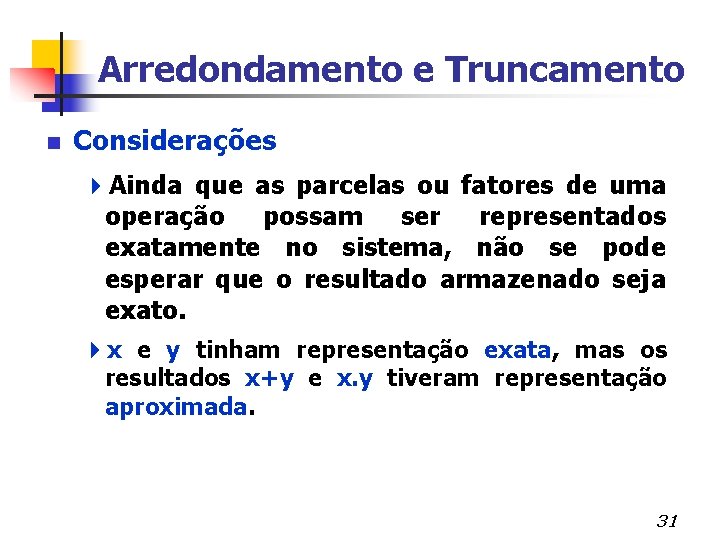 Arredondamento e Truncamento

Considerações

Ainda que as parcelas ou fatores de uma operação possam ser representados exatamente no sistema, não se pode esperar que o resultado armazenado seja exato.

x e y tinham representação exata, mas os resultados x+y e x.y tiveram representação aproximada.

31